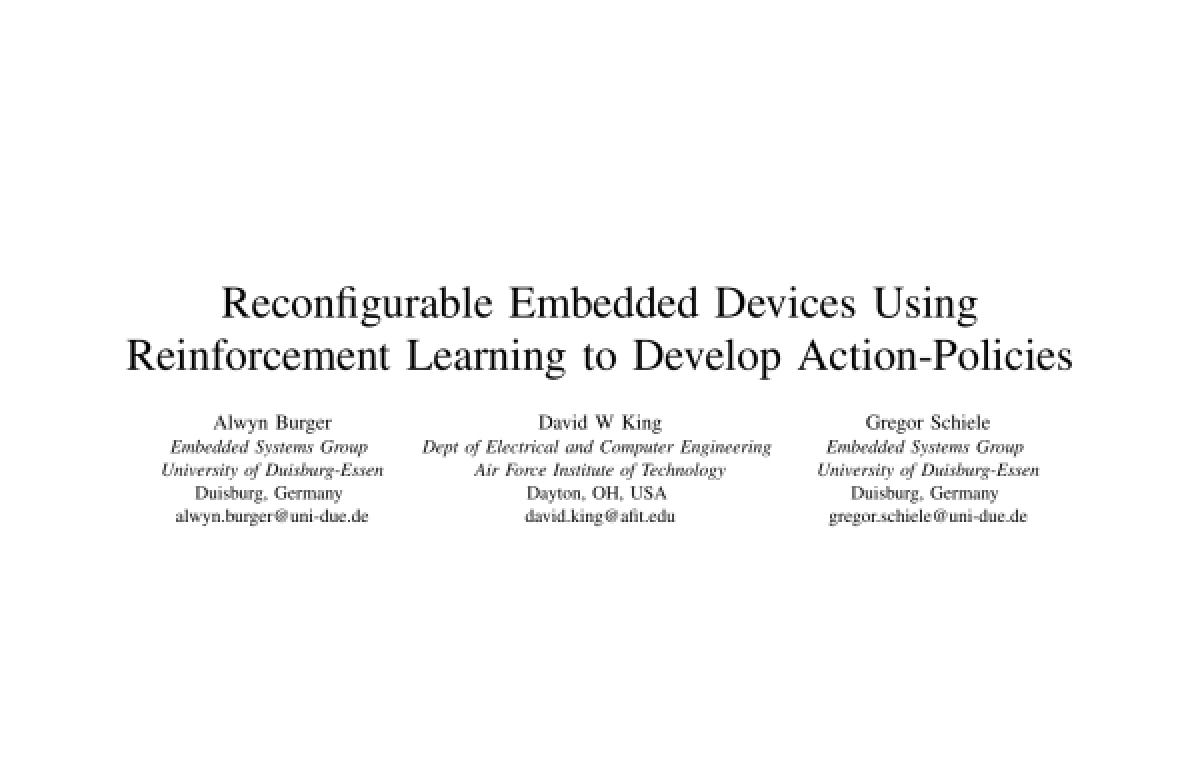 Reconfigurable Embedded Devices Using Reinforcement Learning to Develop Action-Policies

Alwyn Burger
Embedded Systems Group
University of Duisburg-Essen
Duisburg, Germany
alwyn.burger@uni-due.de

David W King
Dept of Electrical and Computer Engineering
Air Force Institute of Technology
Dayton, OH, USA
david.king@afit.edu

Gregor Schiele
Embedded Systems Group
University of Duisburg-Essen
Duisburg, Germany
gregor.schiele@uni-due.de